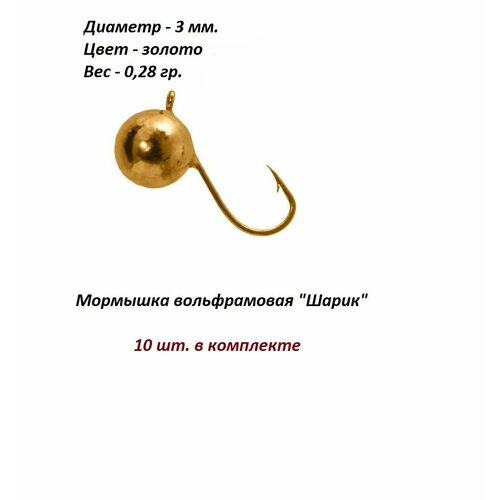 Диаметр - 3 мм.
Цвет - золото
Вес - 0,28 гр.

Мормышка вольфрамовая "Шарик"

10 шт. в комплекте